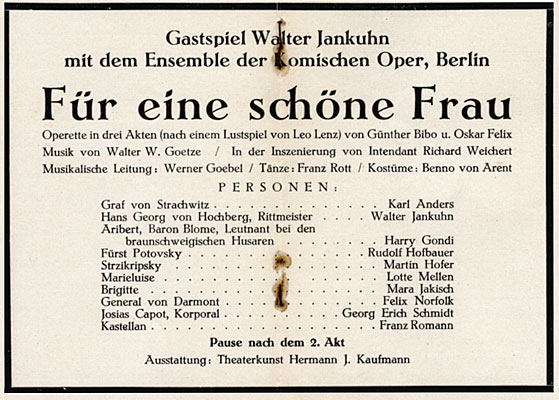 Gastspiel Walter Jankuhn
mit dem Ensemble der Komischen Oper, Berlin

Für eine schöne Frau

Operette in drei Akten (nach einem Lustspiel von Leo Lenz) von Günther Bibo u. Oskar Felix

Musik von Walter W. Goetze / In der Inszenierung von Intendant Richard Weichert

Musikalische Leitung: Werner Goebel / Tänze: Franz Rott / Kostüme: Benno von Arent

PERSONEN:

Graf von Strachwitz Karl Anders
Hans Georg von Hochberg, Rittmeister Walter Jankuhn
Aribert, Baron Blome, Leutnant bei den braunschweigischen Husaren Harry Gondi
Fürst Potovsky Rudolf Hofbauer
Strzikripsky Martin Hofer
Marieluise Lotte Mellen
Brigitte Mara Jakisch
General von Darmont Felix Norfolk
Josias Capot, Korporal Georg Erich Schmidt
Kastellan Franz Romann

Pause nach dem 2. Akt

Ausstattung: Theaterkunst Hermann J. Kaufmann